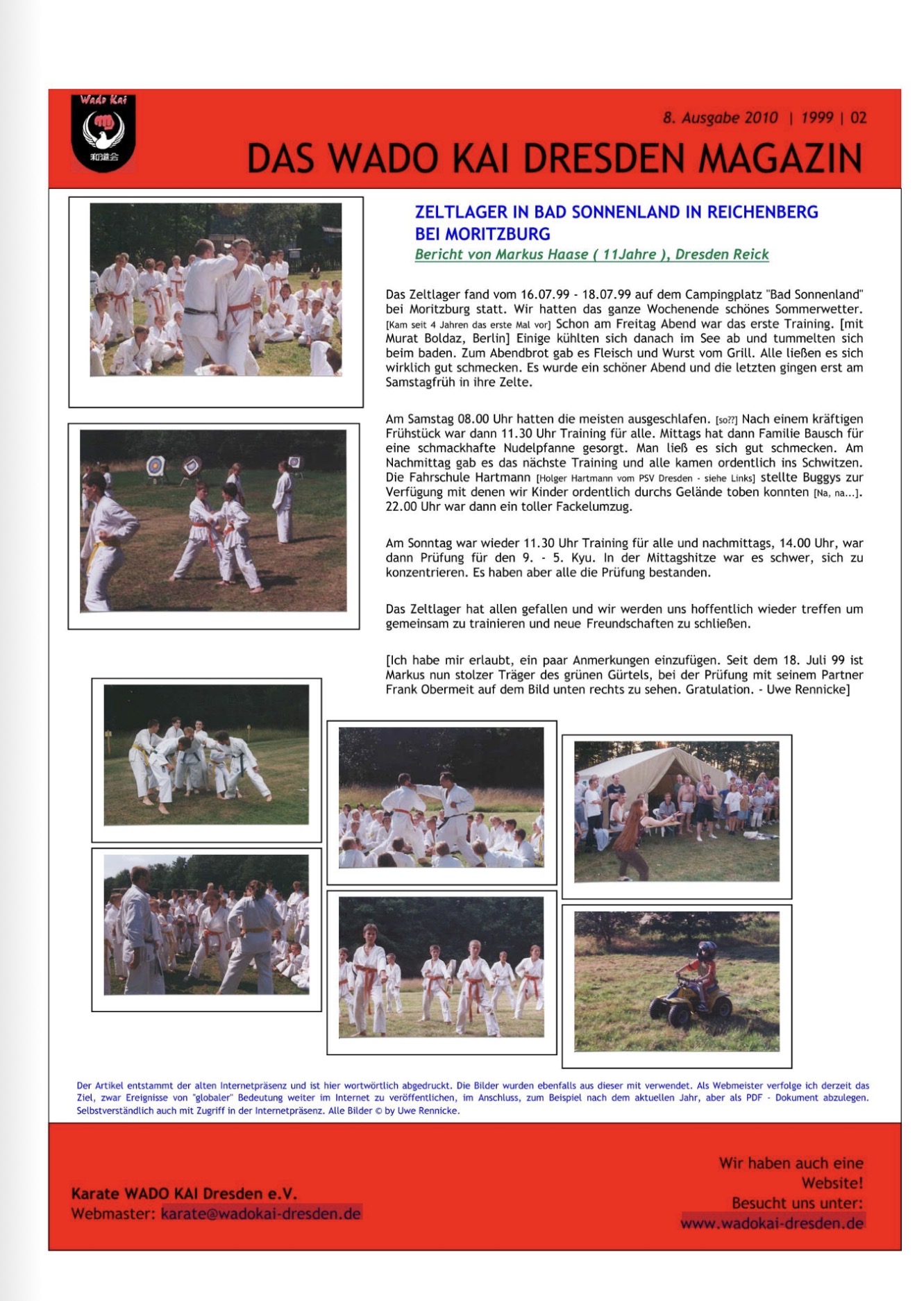 Wado Kai

和道会

8. Ausgabe 2010 | 1999 | 02

DAS WADO KAI DRESDEN MAGAZIN

ZELTLAGER IN BAD SONNENLAND IN REICHENBERG BEI MORITZBURG

Bericht von Markus Haase ( 11Jahre ), Dresden Reick

Das Zeltlager fand vom 16.07.99 - 18.07.99 auf dem Campingplatz "Bad Sonnenland" bei Moritzburg statt. Wir hatten das ganze Wochenende schönes Sommerwetter. [Kam seit 4 Jahren das erste Mal vor] Schon am Freitag Abend war das erste Training. [mit Murat Boldaz, Berlin] Einige kühlten sich danach im See ab und tummelten sich beim baden. Zum Abendbrot gab es Fleisch und Wurst vom Grill. Alle ließen es sich wirklich gut schmecken. Es wurde ein schöner Abend und die letzten gingen erst am Samstagfrüh in ihre Zelte.

Am Samstag 08.00 Uhr hatten die meisten ausgeschlafen. [so??] Nach einem kräftigen Frühstück war dann 11.30 Uhr Training für alle. Mittags hat dann Familie Bausch für eine schmackhafte Nudelpfanne gesorgt. Man ließ es sich gut schmecken. Am Nachmittag gab es das nächste Training und alle kamen ordentlich ins Schwitzen. Die Fahrschule Hartmann [Holger Hartmann vom PSV Dresden - siehe Links] stellte Buggys zur Verfügung mit denen wir Kinder ordentlich durchs Gelände toben konnten [Na, na...]. 22.00 Uhr war dann ein toller Fackelumzug.

Am Sonntag war wieder 11.30 Uhr Training für alle und nachmittags, 14.00 Uhr, war dann Prüfung für den 9. - 5. Kyu. In der Mittagshitze war es schwer, sich zu konzentrieren. Es haben aber alle die Prüfung bestanden.

Das Zeltlager hat allen gefallen und wir werden uns hoffentlich wieder treffen um gemeinsam zu trainieren und neue Freundschaften zu schließen.

[Ich habe mir erlaubt, ein paar Anmerkungen einzufügen. Seit dem 18. Juli 99 ist Markus nun stolzer Träger des grünen Gürtels, bei der Prüfung mit seinem Partner Frank Obermeit auf dem Bild unten rechts zu sehen. Gratulation. - Uwe Rennicke]

Der Artikel entstammt der alten Internetpräsenz und ist hier wortwörtlich abgedruckt. Die Bilder wurden ebenfalls aus dieser mit verwendet. Als Webmeister verfolge ich derzeit das Ziel, zwar Ereignisse von "globaler" Bedeutung weiter im Internet zu veröffentlichen, im Anschluss, zum Beispiel nach dem aktuellen Jahr, aber als PDF - Dokument abzulegen. Selbstverständlich auch mit Zugriff in der Internetpräsenz. Alle Bilder © by Uwe Rennicke.

Karate WADO KAI Dresden e.V.
Webmaster: karate@wadokai-dresden.de

Wir haben auch eine Website!
Besucht uns unter:
www.wadokai-dresden.de